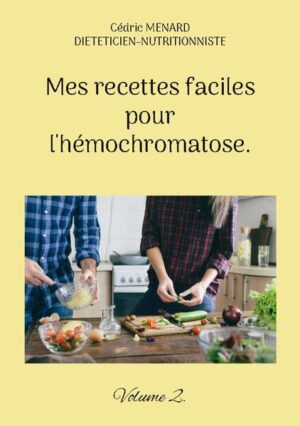 Cédric MENARD
DIETETICIEN-NUTRITIONNISTE

Mes recettes faciles pour l'hémochromatose.

Volume 2.